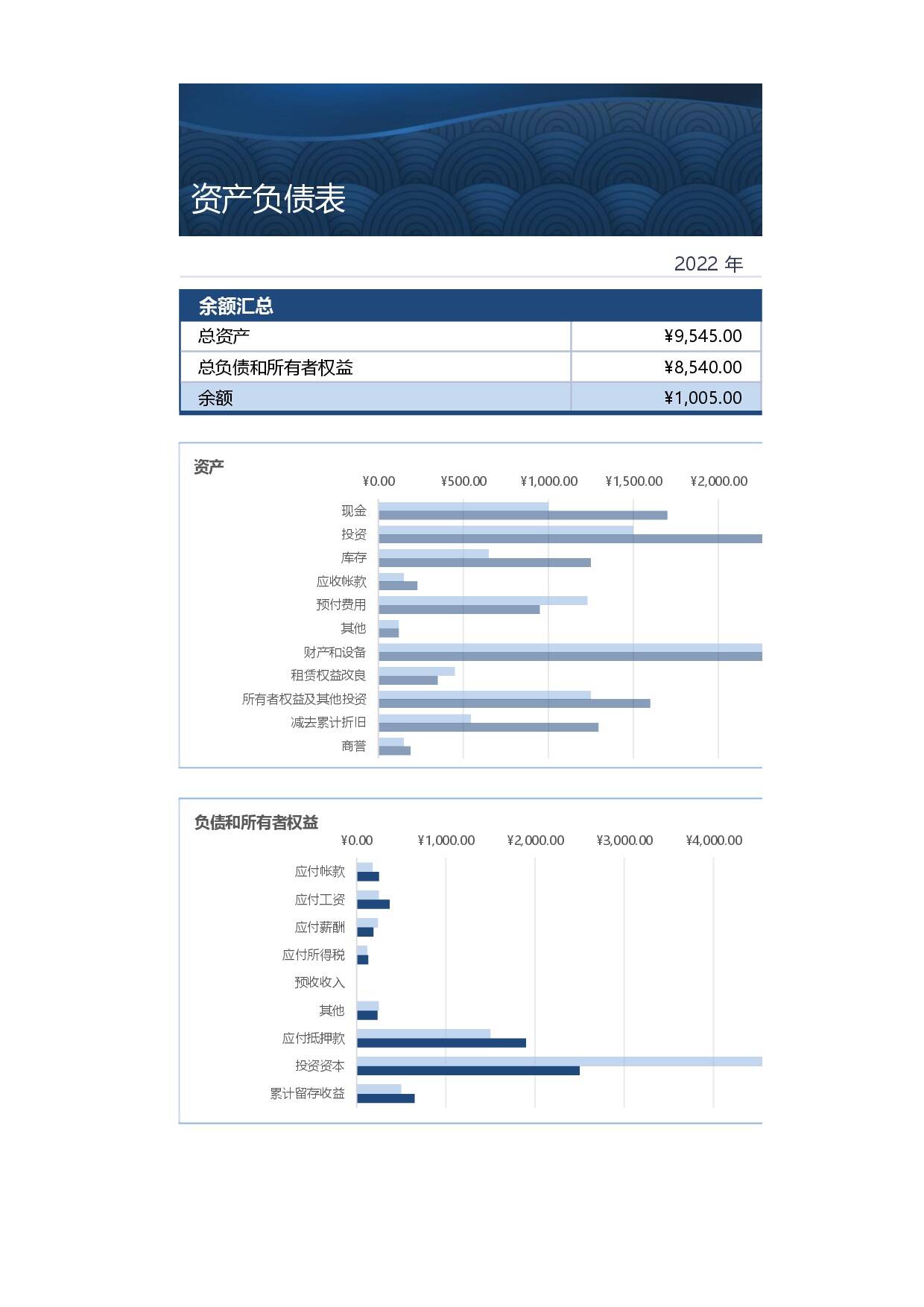 资产负债表

2022 年

| 余额汇总 | |
|---|---|
| 总资产 | ¥9,545.00 |
| 总负债和所有者权益 | ¥8,540.00 |
| 余额 | ¥1,005.00 |

资产

¥0.00 ¥500.00 ¥1,000.00 ¥1,500.00 ¥2,000.00

现金
投资
库存
应收帐款
预付费用
其他
财产和设备
租赁权益改良
所有者权益及其他投资
减去累计折旧
商誉

负债和所有者权益

¥0.00 ¥1,000.00 ¥2,000.00 ¥3,000.00 ¥4,000.00

应付帐款
应付工资
应付薪酬
应付所得税
预收收入
其他
应付抵押款
投资资本
累计留存收益